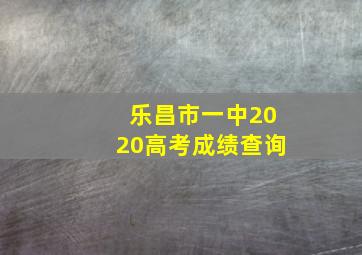 乐昌市一中2020高考成绩查询